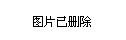 图片已删除